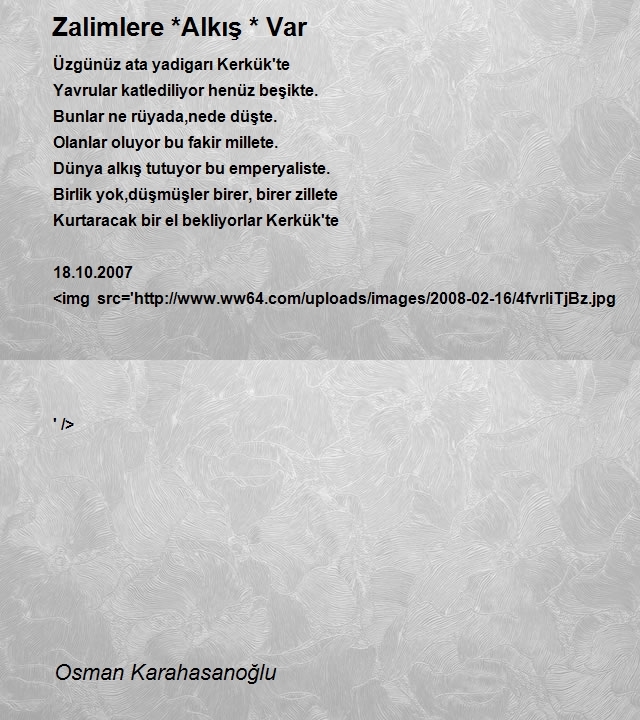 Zalimlere *Alkış * Var

Üzgünüz ata yadigarı Kerkük'te
Yavrular katlediliyor henüz beşikte.
Bunlar ne rüyada,nede düşte.
Olanlar oluyor bu fakir millete.
Dünya alkış tutuyor bu emperyaliste.
Birlik yok,düşmüşler birer, birer zillete
Kurtaracak bir el bekliyorlar Kerkük'te

18.10.2007
<img src='http://www.ww64.com/uploads/images/2008-02-16/4fvrliTjBz.jpg

' />

Osman Karahasanoğlu